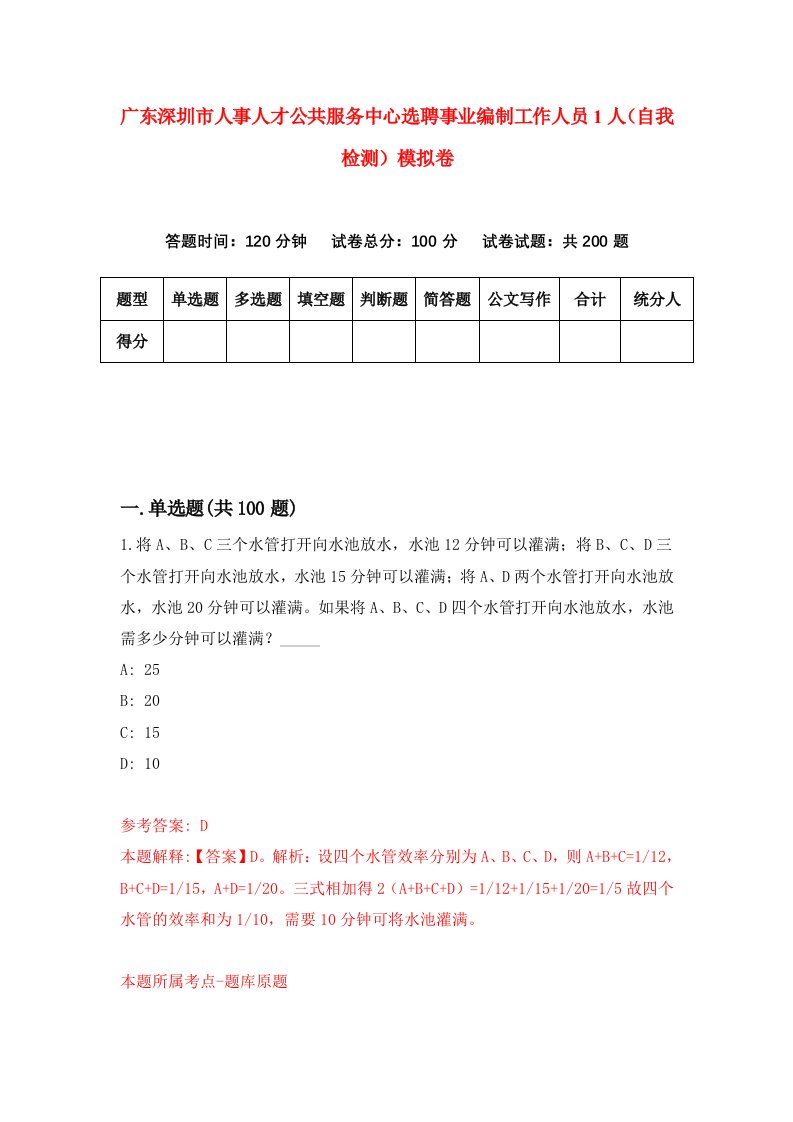 广东深圳市人事人才公共服务中心选聘事业编制工作人员1人（自我检测）模拟卷

答题时间：120分钟　试卷总分：100分　试卷试题：共200题

| 题型 | 单选题 | 多选题 | 填空题 | 判断题 | 简答题 | 公文写作 | 合计 | 统分人 |
|---|---|---|---|---|---|---|---|---|
| 得分 | | | | | | | | |

一.单选题(共100题)

1.将A、B、C三个水管打开向水池放水，水池12分钟可以灌满；将B、C、D三个水管打开向水池放水，水池15分钟可以灌满；将A、D两个水管打开向水池放水，水池20分钟可以灌满。如果将A、B、C、D四个水管打开向水池放水，水池需多少分钟可以灌满？_____

A: 25

B: 20

C: 15

D: 10

参考答案: D

本题解释:【答案】D。解析：设四个水管效率分别为A、B、C、D，则A+B+C=1/12，B+C+D=1/15，A+D=1/20。三式相加得2（A+B+C+D）=1/12+1/15+1/20=1/5故四个水管的效率和为1/10，需要10分钟可将水池灌满。

本题所属考点-题库原题